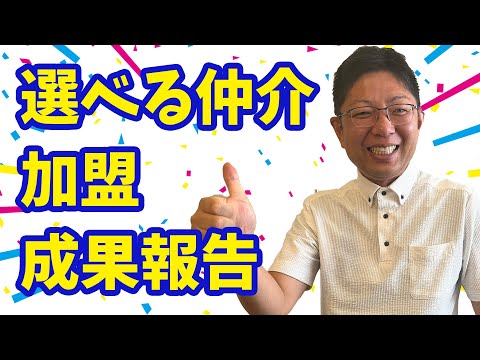 選べる仲介
加盟
成果報告